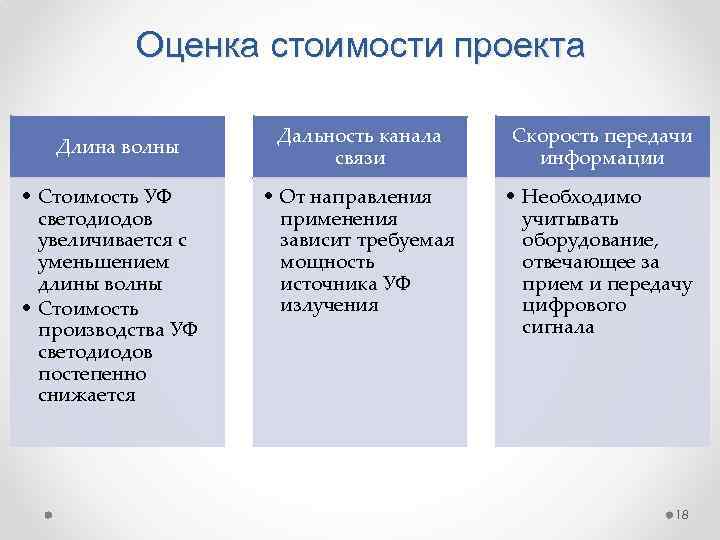 Оценка стоимости проекта

Длина волны

• Стоимость УФ светодиодов увеличивается с уменьшением длины волны
• Стоимость производства УФ светодиодов постепенно снижается

Дальность канала связи

• От направления применения зависит требуемая мощность источника УФ излучения

Скорость передачи информации

• Необходимо учитывать оборудование, отвечающее за прием и передачу цифрового сигнала

18